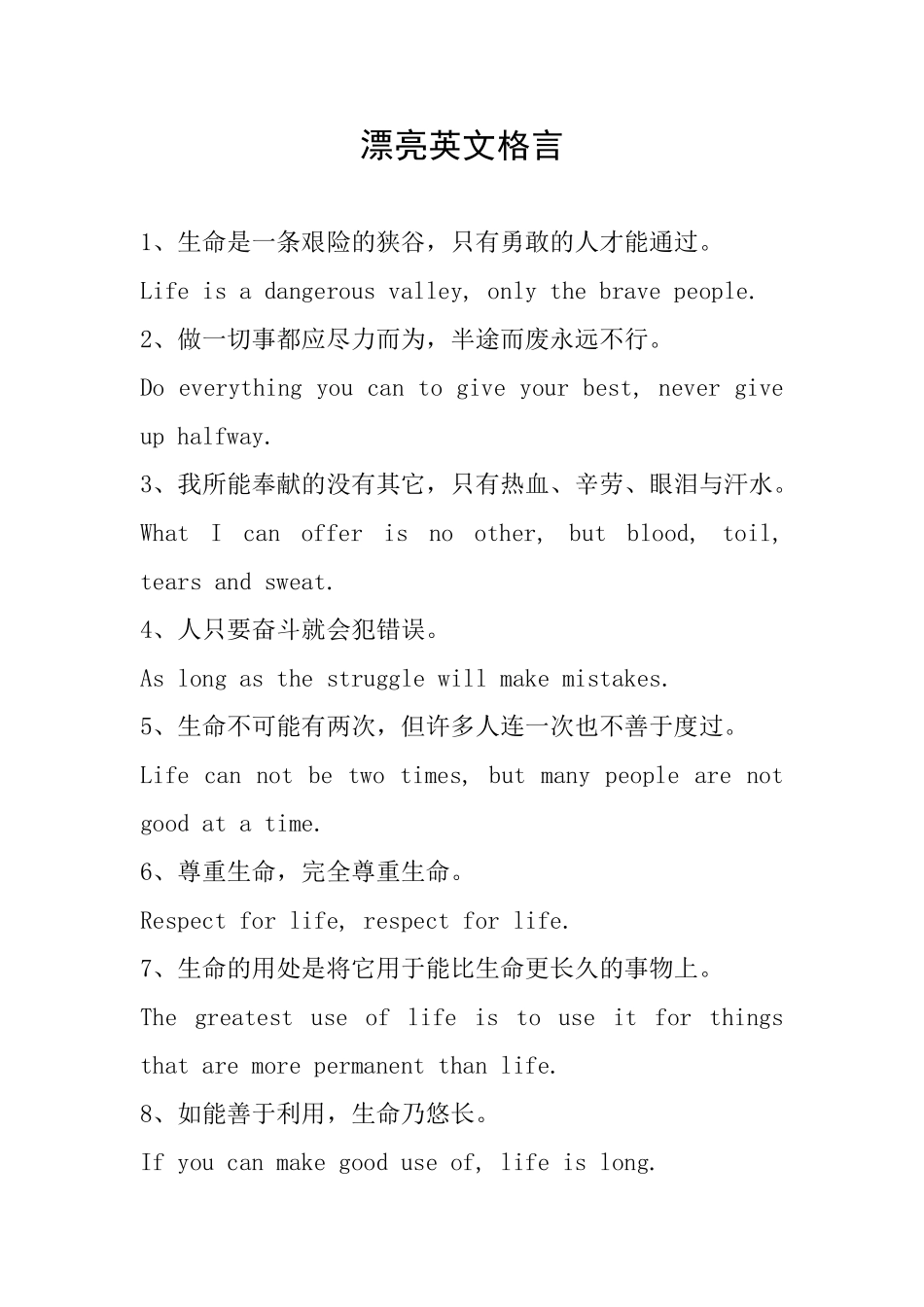 漂亮英文格言

1、生命是一条艰险的狭谷，只有勇敢的人才能通过。

Life is a dangerous valley, only the brave people.

2、做一切事都应尽力而为，半途而废永远不行。

Do everything you can to give your best, never give up halfway.

3、我所能奉献的没有其它，只有热血、辛劳、眼泪与汗水。

What I can offer is no other, but blood, toil, tears and sweat.

4、人只要奋斗就会犯错误。

As long as the struggle will make mistakes.

5、生命不可能有两次，但许多人连一次也不善于度过。

Life can not be two times, but many people are not good at a time.

6、尊重生命，完全尊重生命。

Respect for life, respect for life.

7、生命的用处是将它用于能比生命更长久的事物上。

The greatest use of life is to use it for things that are more permanent than life.

8、如能善于利用，生命乃悠长。

If you can make good use of, life is long.